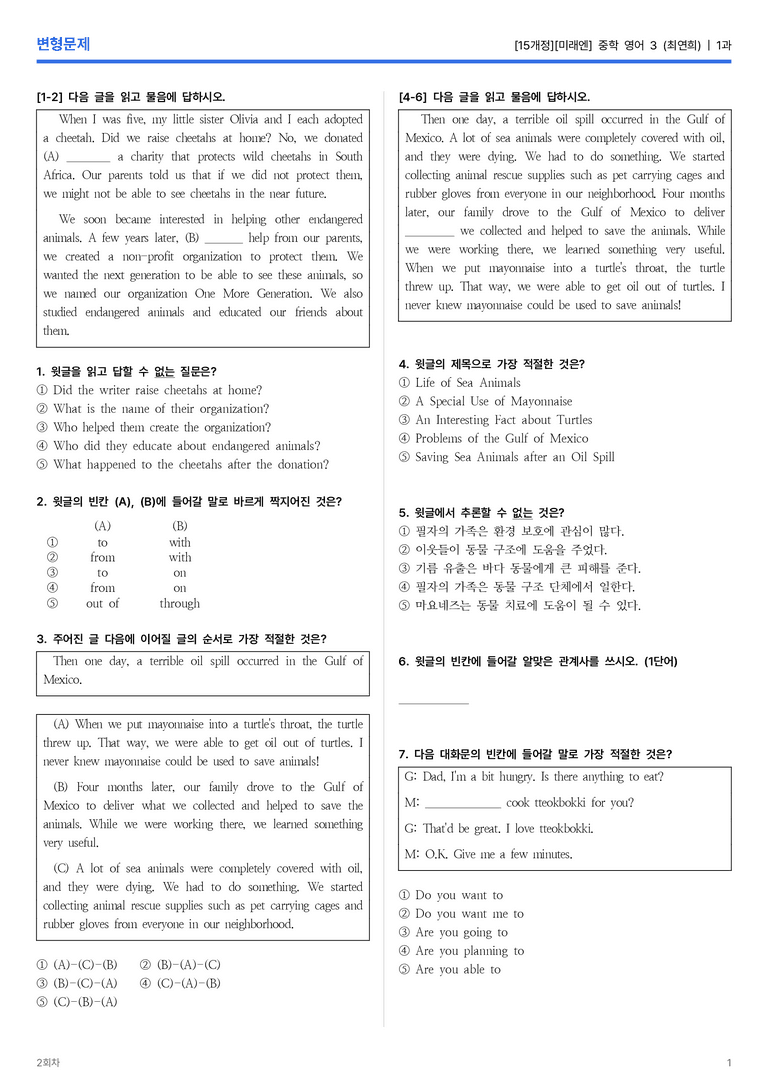 변형문제

[15개정][미래엔] 중학 영어 3 (최연희) | 1과

[1-2] 다음 글을 읽고 물음에 답하시오.

When I was five, my little sister Olivia and I each adopted a cheetah. Did we raise cheetahs at home? No, we donated (A) ____ a charity that protects wild cheetahs in South Africa. Our parents told us that if we did not protect them, we might not be able to see cheetahs in the near future.

We soon became interested in helping other endangered animals. A few years later, (B) ____ help from our parents, we created a non-profit organization to protect them. We wanted the next generation to be able to see these animals, so we named our organization One More Generation. We also studied endangered animals and educated our friends about them.

1. 윗글을 읽고 답할 수 없는 질문은?
① Did the writer raise cheetahs at home?
② What is the name of their organization?
③ Who helped them create the organization?
④ Who did they educate about endangered animals?
⑤ What happened to the cheetahs after the donation?

2. 윗글의 빈칸 (A), (B)에 들어갈 말로 바르게 짝지어진 것은?
| | (A) | (B) |
|---|---|---|
| ① | to | with |
| ② | from | with |
| ③ | to | on |
| ④ | from | on |
| ⑤ | out of | through |

3. 주어진 글 다음에 이어질 글의 순서로 가장 적절한 것은?

Then one day, a terrible oil spill occurred in the Gulf of Mexico.

(A) When we put mayonnaise into a turtle's throat, the turtle threw up. That way, we were able to get oil out of turtles. I never knew mayonnaise could be used to save animals!

(B) Four months later, our family drove to the Gulf of Mexico to deliver what we collected and helped to save the animals. While we were working there, we learned something very useful.

(C) A lot of sea animals were completely covered with oil, and they were dying. We had to do something. We started collecting animal rescue supplies such as pet carrying cages and rubber gloves from everyone in our neighborhood.

① (A)-(C)-(B) ② (B)-(A)-(C)
③ (B)-(C)-(A) ④ (C)-(A)-(B)
⑤ (C)-(B)-(A)

[4-6] 다음 글을 읽고 물음에 답하시오.

Then one day, a terrible oil spill occurred in the Gulf of Mexico. A lot of sea animals were completely covered with oil, and they were dying. We had to do something. We started collecting animal rescue supplies such as pet carrying cages and rubber gloves from everyone in our neighborhood. Four months later, our family drove to the Gulf of Mexico to deliver ____ we collected and helped to save the animals. While we were working there, we learned something very useful. When we put mayonnaise into a turtle's throat, the turtle threw up. That way, we were able to get oil out of turtles. I never knew mayonnaise could be used to save animals!

4. 윗글의 제목으로 가장 적절한 것은?
① Life of Sea Animals
② A Special Use of Mayonnaise
③ An Interesting Fact about Turtles
④ Problems of the Gulf of Mexico
⑤ Saving Sea Animals after an Oil Spill

5. 윗글에서 추론할 수 없는 것은?
① 필자의 가족은 환경 보호에 관심이 많다.
② 이웃들이 동물 구조에 도움을 주었다.
③ 기름 유출은 바다 동물에게 큰 피해를 준다.
④ 필자의 가족은 동물 구조 단체에서 일한다.
⑤ 마요네즈는 동물 치료에 도움이 될 수 있다.

6. 윗글의 빈칸에 들어갈 알맞은 관계사를 쓰시오. (1단어)

____

7. 다음 대화문의 빈칸에 들어갈 말로 가장 적절한 것은?

G: Dad, I'm a bit hungry. Is there anything to eat?
M: ____ cook tteokbokki for you?
G: That'd be great. I love tteokbokki.
M: O.K. Give me a few minutes.

① Do you want to
② Do you want me to
③ Are you going to
④ Are you planning to
⑤ Are you able to

2회차

1